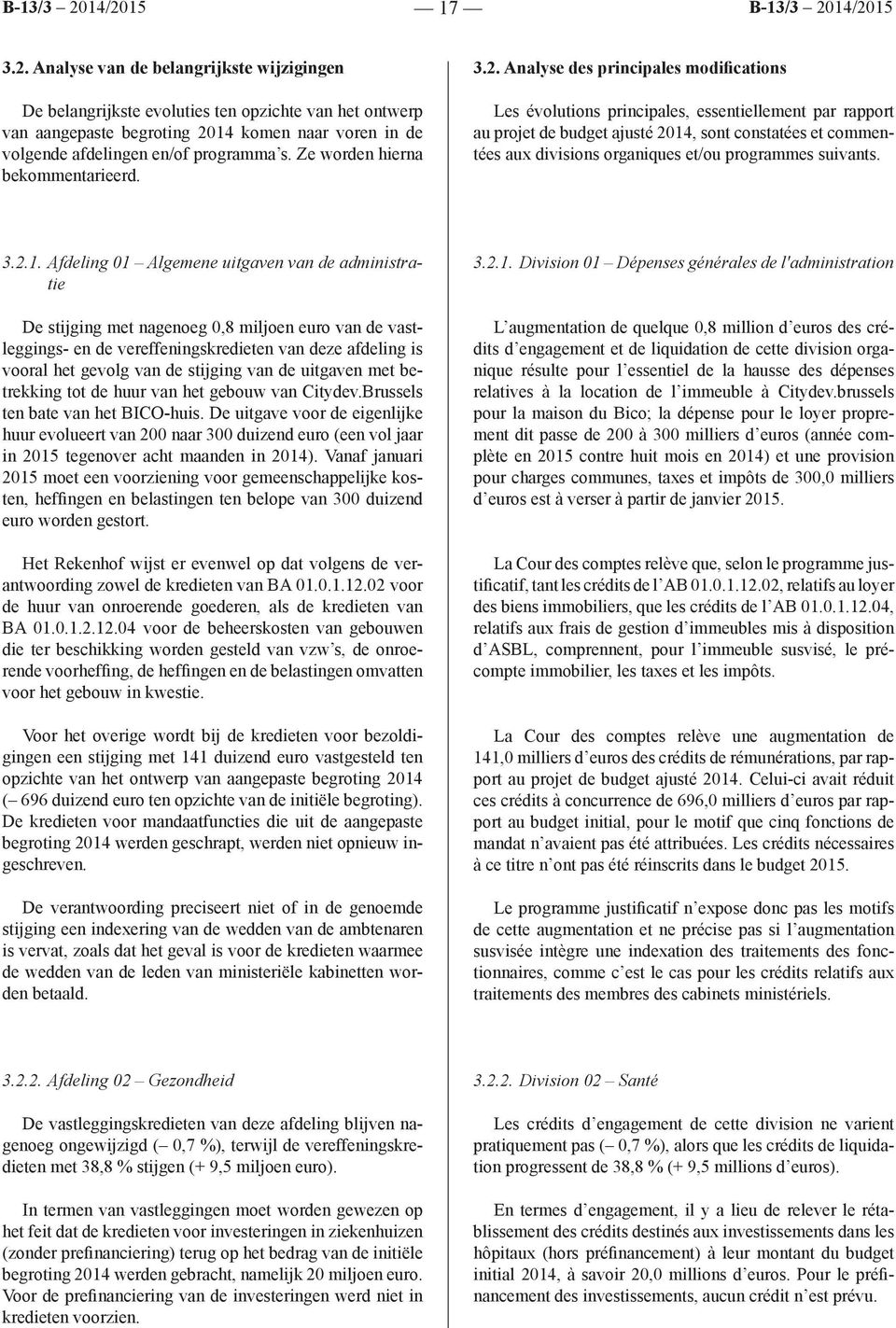 B-13/3 – 2014/2015

— 17 —

B-13/3 – 2014/2015

3.2. Analyse van de belangrijkste wijzigingen

De belangrijkste evoluties ten opzichte van het ontwerp van aangepaste begroting 2014 komen naar voren in de volgende afdelingen en/of programma's. Ze worden hierna bekommentarieerd.

3.2.1. Afdeling 01 – Algemene uitgaven van de administratie

De stijging met nagenoeg 0,8 miljoen euro van de vastleggings- en de vereffeningskredieten van deze afdeling is vooral het gevolg van de stijging van de uitgaven met betrekking tot de huur van het gebouw van Citydev.Brussels ten bate van het BICO-huis. De uitgave voor de eigenlijke huur evolueert van 200 naar 300 duizend euro (een vol jaar in 2015 tegenover acht maanden in 2014). Vanaf januari 2015 moet een voorziening voor gemeenschappelijke kosten, heffingen en belastingen ten belope van 300 duizend euro worden gestort.

Het Rekenhof wijst er evenwel op dat volgens de verantwoording zowel de kredieten van BA 01.0.1.12.02 voor de huur van onroerende goederen, als de kredieten van BA 01.0.1.2.12.04 voor de beheerskosten van gebouwen die ter beschikking worden gesteld van vzw's, de onroerende voorheffing, de heffingen en de belastingen omvatten voor het gebouw in kwestie.

Voor het overige wordt bij de kredieten voor bezoldigingen een stijging met 141 duizend euro vastgesteld ten opzichte van het ontwerp van aangepaste begroting 2014 (– 696 duizend euro ten opzichte van de initiële begroting). De kredieten voor mandaatfuncties die uit de aangepaste begroting 2014 werden geschrapt, werden niet opnieuw ingeschreven.

De verantwoording preciseert niet of in de genoemde stijging een indexering van de wedden van de ambtenaren is vervat, zoals dat het geval is voor de kredieten waarmee de wedden van de leden van ministeriële kabinetten worden betaald.

3.2.2. Afdeling 02 – Gezondheid

De vastleggingskredieten van deze afdeling blijven nagenoeg ongewijzigd (– 0,7 %), terwijl de vereffeningskredieten met 38,8 % stijgen (+ 9,5 miljoen euro).

In termen van vastleggingen moet worden gewezen op het feit dat de kredieten voor investeringen in ziekenhuizen (zonder prefinanciering) terug op het bedrag van de initiële begroting 2014 werden gebracht, namelijk 20 miljoen euro. Voor de prefinanciering van de investeringen werd niet in kredieten voorzien.

3.2. Analyse des principales modifications

Les évolutions principales, essentiellement par rapport au projet de budget ajusté 2014, sont constatées et commentées aux divisions organiques et/ou programmes suivants.

3.2.1. Division 01 – Dépenses générales de l'administration

L'augmentation de quelque 0,8 million d'euros des crédits d'engagement et de liquidation de cette division organique résulte pour l'essentiel de la hausse des dépenses relatives à la location de l'immeuble à Citydev.brussels pour la maison du Bico; la dépense pour le loyer proprement dit passe de 200 à 300 milliers d'euros (année complète en 2015 contre huit mois en 2014) et une provision pour charges communes, taxes et impôts de 300,0 milliers d'euros est à verser à partir de janvier 2015.

La Cour des comptes relève que, selon le programme justificatif, tant les crédits de l'AB 01.0.1.12.02, relatifs au loyer des biens immobiliers, que les crédits de l'AB 01.0.1.12.04, relatifs aux frais de gestion d'immeubles mis à disposition d'ASBL, comprennent, pour l'immeuble susvisé, le précompte immobilier, les taxes et les impôts.

La Cour des comptes relève une augmentation de 141,0 milliers d'euros des crédits de rémunérations, par rapport au projet de budget ajusté 2014. Celui-ci avait réduit ces crédits à concurrence de 696,0 milliers d'euros par rapport au budget initial, pour le motif que cinq fonctions de mandat n'avaient pas été attribuées. Les crédits nécessaires à ce titre n'ont pas été réinscrits dans le budget 2015.

Le programme justificatif n'expose donc pas les motifs de cette augmentation et ne précise pas si l'augmentation susvisée intègre une indexation des traitements des fonctionnaires, comme c'est le cas pour les crédits relatifs aux traitements des membres des cabinets ministériels.

3.2.2. Division 02 – Santé

Les crédits d'engagement de cette division ne varient pratiquement pas (– 0,7 %), alors que les crédits de liquidation progressent de 38,8 % (+ 9,5 millions d'euros).

En termes d'engagement, il y a lieu de relever le rétablissement des crédits destinés aux investissements dans les hôpitaux (hors préfinancement) à leur montant du budget initial 2014, à savoir 20,0 millions d'euros. Pour le préfinancement des investissements, aucun crédit n'est prévu.